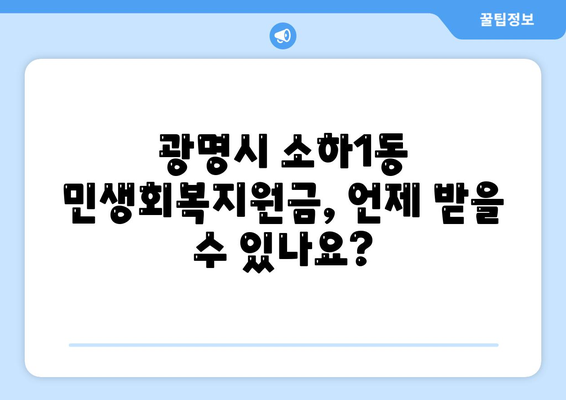 꿀팁정보

광명시 소하1동 민생회복지원금, 언제 받을 수 있나요?